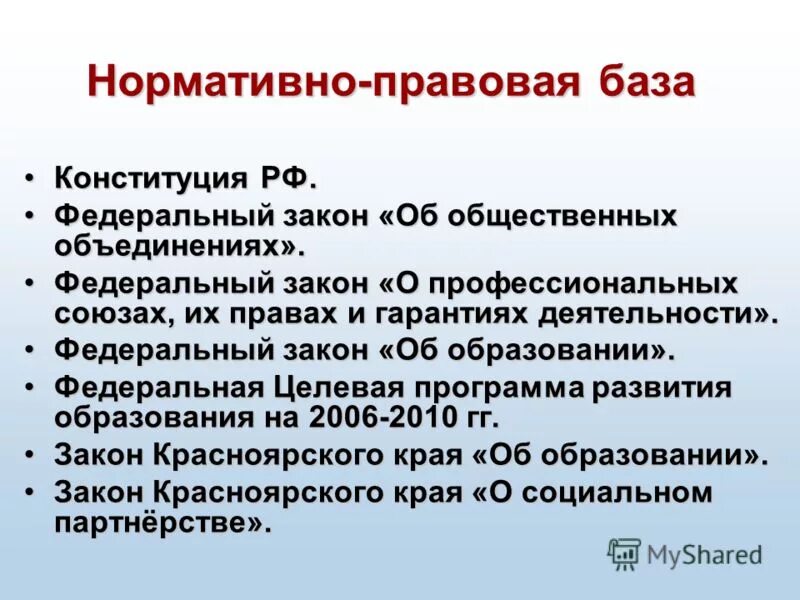 Нормативно-правовая база

• Конституция РФ.
• Федеральный закон «Об общественных объединениях».
• Федеральный закон «О профессиональных союзах, их правах и гарантиях деятельности».
• Федеральный закон «Об образовании».
• Федеральная Целевая программа развития образования на 2006-2010 гг.
• Закон Красноярского края «Об образовании».
• Закон Красноярского края «О социальном партнёрстве».

MyShared